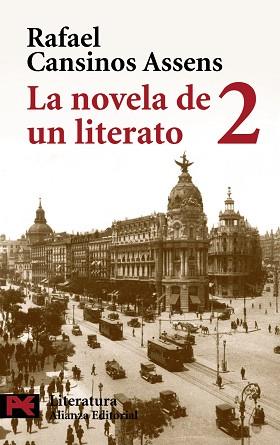 Rafael Cansinos Assens

La novela de un literato 2

Literatura
Alianza Editorial